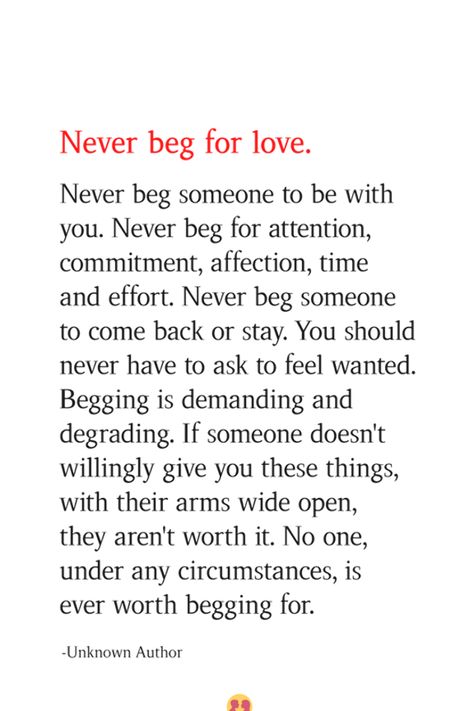 Never beg for love.

Never beg someone to be with you. Never beg for attention, commitment, affection, time and effort. Never beg someone to come back or stay. You should never have to ask to feel wanted. Begging is demanding and degrading. If someone doesn't willingly give you these things, with their arms wide open, they aren't worth it. No one, under any circumstances, is ever worth begging for.

-Unknown Author